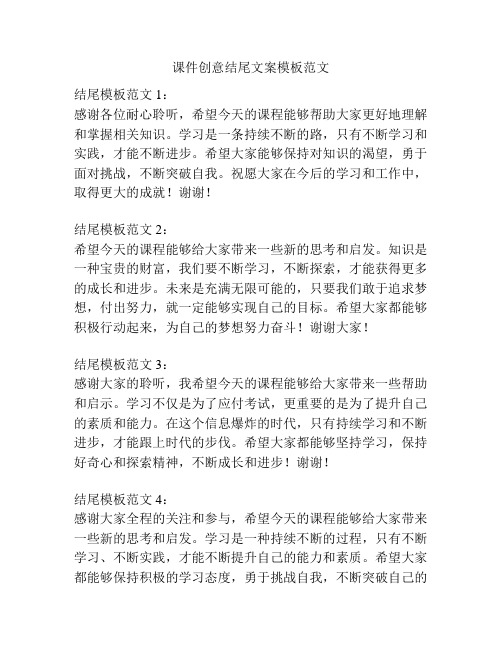 课件创意结尾文案模板范文

结尾模板范文 1：
感谢各位耐心聆听，希望今天的课程能够帮助大家更好地理解和掌握相关知识。学习是一条持续不断的路，只有不断学习和实践，才能不断进步。希望大家能够保持对知识的渴望，勇于面对挑战，不断突破自我。祝愿大家在今后的学习和工作中，取得更大的成就！谢谢！

结尾模板范文 2：
希望今天的课程能够给大家带来一些新的思考和启发。知识是一种宝贵的财富，我们要不断学习，不断探索，才能获得更多的成长和进步。未来是充满无限可能的，只要我们敢于追求梦想，付出努力，就一定能够实现自己的目标。希望大家都能够积极行动起来，为自己的梦想努力奋斗！谢谢大家！

结尾模板范文 3：
感谢大家的聆听，我希望今天的课程能够给大家带来一些帮助和启示。学习不仅是为了应付考试，更重要的是为了提升自己的素质和能力。在这个信息爆炸的时代，只有持续学习和不断进步，才能跟上时代的步伐。希望大家都能够坚持学习，保持好奇心和探索精神，不断成长和进步！谢谢！

结尾模板范文 4：
感谢大家全程的关注和参与，希望今天的课程能够给大家带来一些新的思考和启发。学习是一种持续不断的过程，只有不断学习、不断实践，才能不断提升自己的能力和素质。希望大家都能够保持积极的学习态度，勇于挑战自我，不断突破自己的